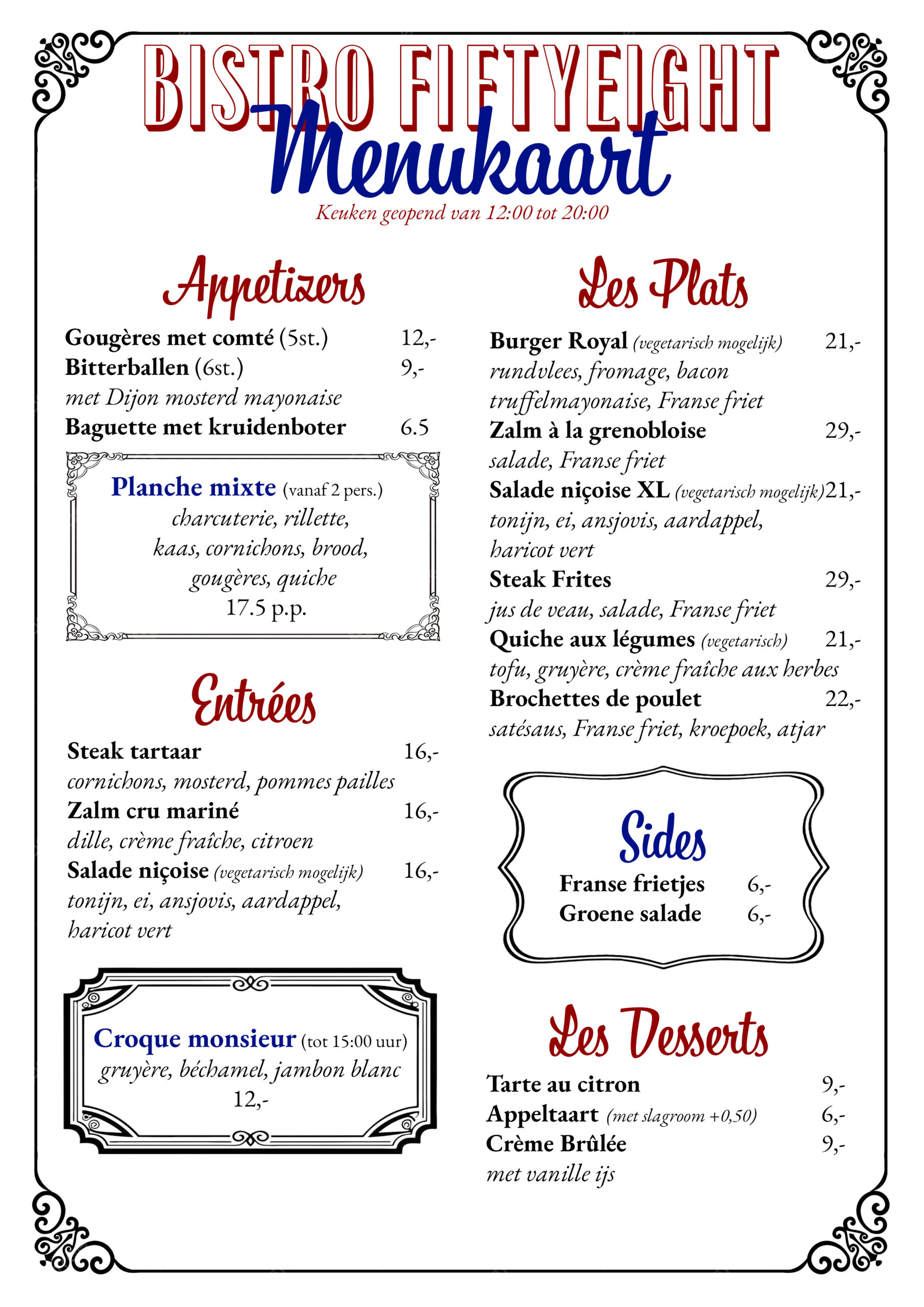 BISTRO FIFTYEIGHT
Menukaart
Keuken geopend van 12:00 tot 20:00

Appetizers

Gougères met comté (5st.) 12,-
Bitterballen (6st.) 9,-
met Dijon mosterd mayonaise
Baguette met kruidenboter 6.5

Planche mixte (vanaf 2 pers.)
charcuterie, rillette,
kaas, cornichons, brood,
gougères, quiche
17.5 p.p.

Entrées

Steak tartaar 16,-
cornichons, mosterd, pommes pailles
Zalm cru mariné 16,-
dille, crème fraîche, citroen
Salade niçoise (vegetarisch mogelijk) 16,-
tonijn, ei, ansjovis, aardappel,
haricot vert

Croque monsieur (tot 15:00 uur)
gruyère, béchamel, jambon blanc
12,-

Les Plats

Burger Royal (vegetarisch mogelijk) 21,-
rundvlees, fromage, bacon
truffelmayonaise, Franse friet
Zalm à la grenobloise 29,-
salade, Franse friet
Salade niçoise XL (vegetarisch mogelijk) 21,-
tonijn, ei, ansjovis, aardappel,
haricot vert
Steak Frites 29,-
jus de veau, salade, Franse friet
Quiche aux légumes (vegetarisch) 21,-
tofu, gruyère, crème fraîche aux herbes
Brochettes de poulet 22,-
satésaus, Franse friet, kroepoek, atjar

Sides
Franse frietjes 6,-
Groene salade 6,-

Les Desserts

Tarte au citron 9,-
Appeltaart (met slagroom +0,50) 6,-
Crème Brûlée 9,-
met vanille ijs